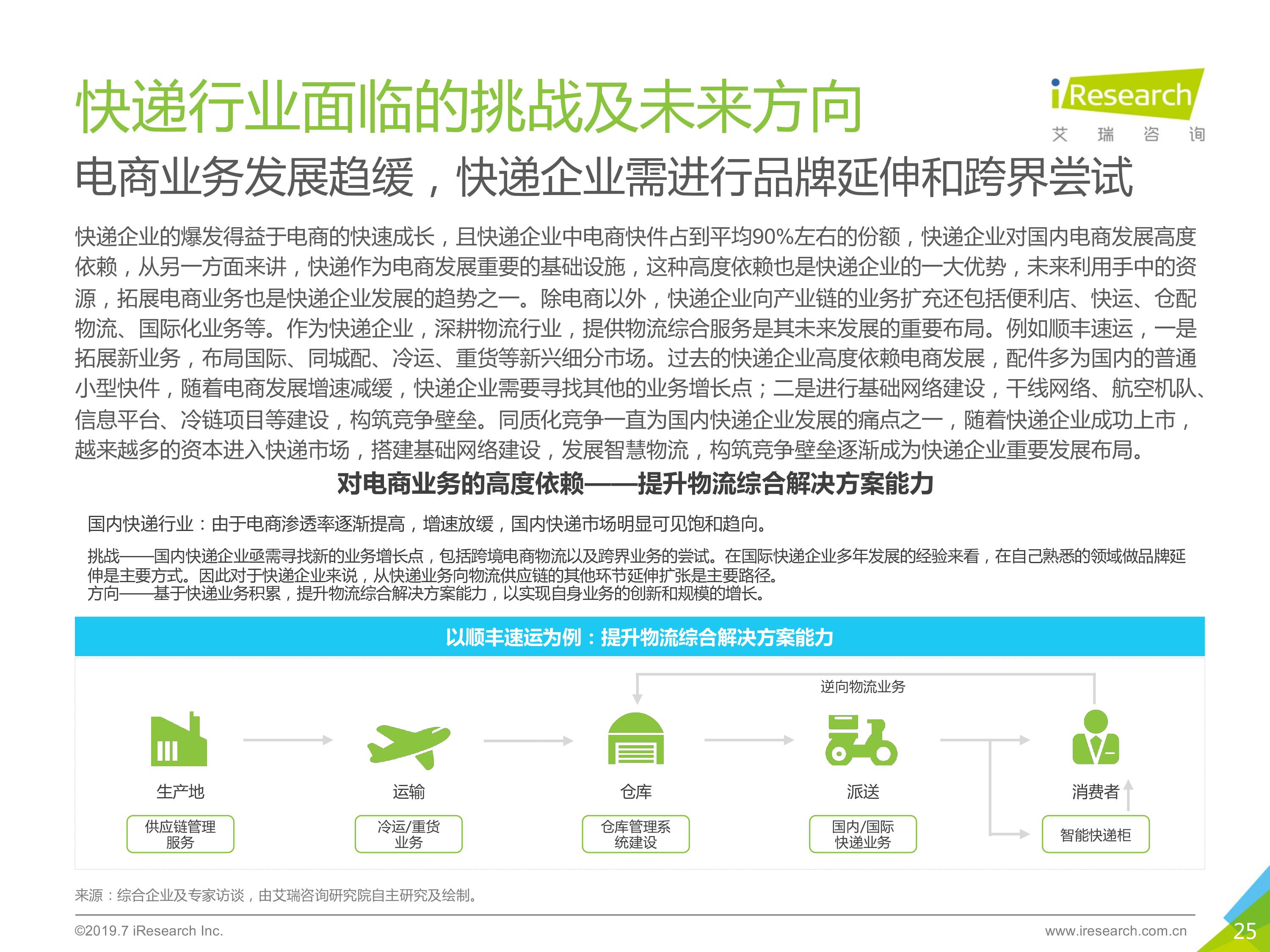 快递行业面临的挑战及未来方向

iResearch
艾 瑞 咨 询

电商业务发展趋缓，快递企业需进行品牌延伸和跨界尝试

快递企业的爆发得益于电商的快速成长，且快递企业中电商快件占到平均90%左右的份额，快递企业对国内电商发展高度依赖，从另一方面来讲，快递作为电商发展重要的基础设施，这种高度依赖也是快递企业的一大优势，未来利用手中的资源，拓展电商业务也是快递企业发展的趋势之一。除电商以外，快递企业向产业链的业务扩充还包括便利店、快运、仓配物流、国际化业务等。作为快递企业，深耕物流行业，提供物流综合服务是其未来发展的重要布局。例如顺丰速运，一是拓展新业务，布局国际、同城配、冷运、重货等新兴细分市场。过去的快递企业高度依赖电商发展，配件多为国内的普通小型快件，随着电商发展增速减缓，快递企业需要寻找其他的业务增长点；二是进行基础网络建设，干线网络、航空机队、信息平台、冷链项目等建设，构筑竞争壁垒。同质化竞争一直为国内快递企业发展的痛点之一，随着快递企业成功上市，越来越多的资本进入快递市场，搭建基础网络建设，发展智慧物流，构筑竞争壁垒逐渐成为快递企业重要发展布局。

对电商业务的高度依赖——提升物流综合解决方案能力

国内快递行业：由于电商渗透率逐渐提高，增速放缓，国内快递市场明显可见饱和趋向。

挑战——国内快递企业亟需寻找新的业务增长点，包括跨境电商物流以及跨界业务的尝试。在国际快递企业多年发展的经验来看，在自己熟悉的领域做品牌延伸是主要方式。因此对于快递企业来说，从快递业务向物流供应链的其他环节延伸扩张是主要路径。
方向——基于快递业务积累，提升物流综合解决方案能力，以实现自身业务的创新和规模的增长。

以顺丰速运为例：提升物流综合解决方案能力

逆向物流业务

生产地
供应链管理服务

运输
冷运/重货业务

仓库
仓库管理系统建设

派送
国内/国际快递业务

消费者
智能快递柜

来源：综合企业及专家访谈，由艾瑞咨询研究院自主研究及绘制。

©2019.7 iResearch Inc.
www.iresearch.com.cn
25